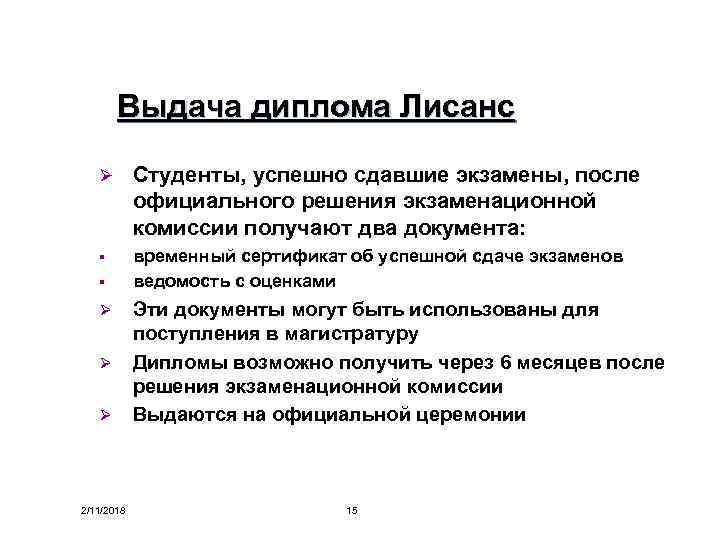 Выдача диплома Лисанс

➢ Студенты, успешно сдавшие экзамены, после официального решения экзаменационной комиссии получают два документа:
▪ временный сертификат об успешной сдаче экзаменов
▪ ведомость с оценками
➢ Эти документы могут быть использованы для поступления в магистратуру
➢ Дипломы возможно получить через 6 месяцев после решения экзаменационной комиссии
➢ Выдаются на официальной церемонии

2/11/2018

15